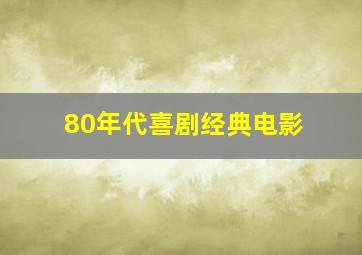 80年代喜剧经典电影